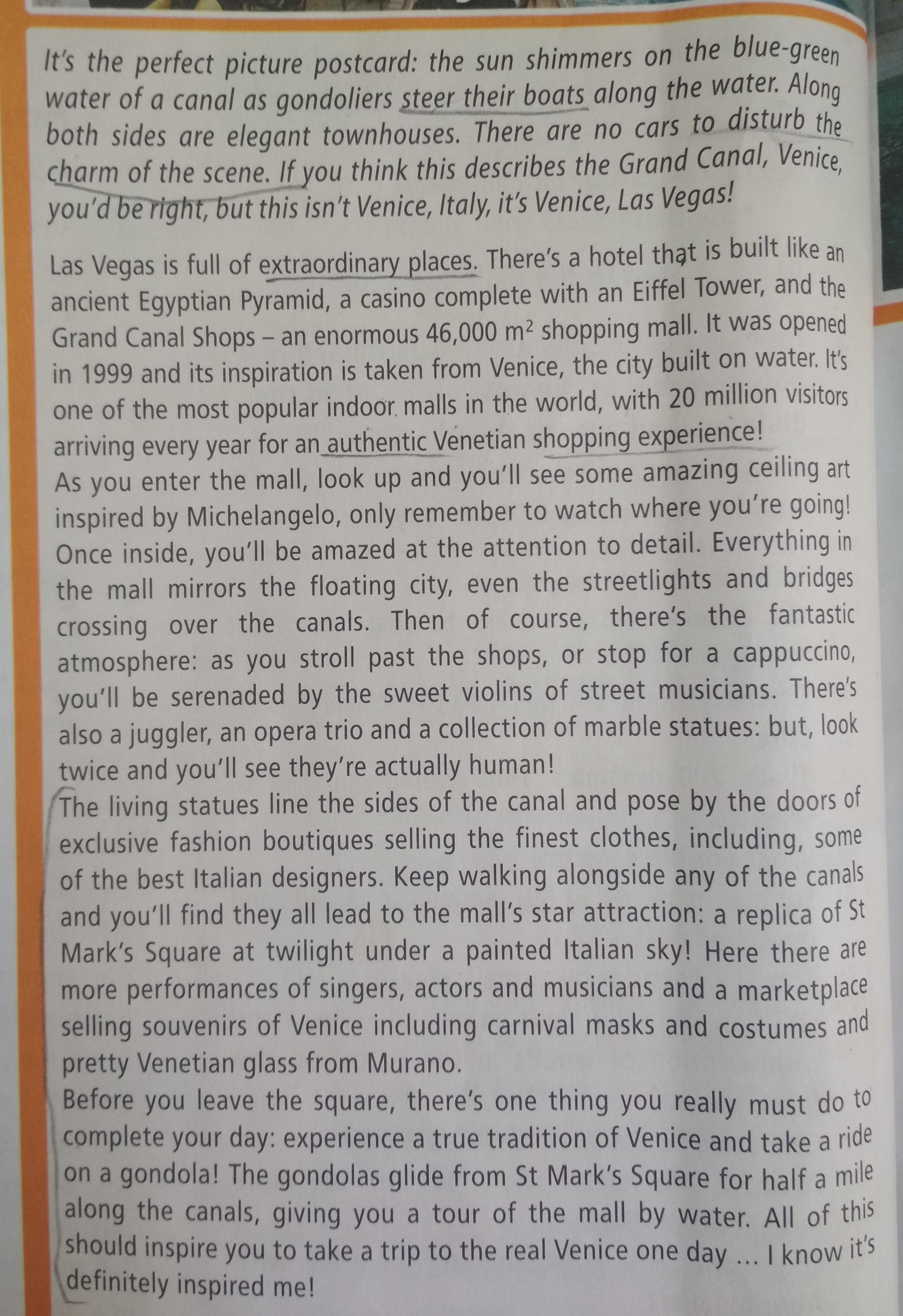 It's the perfect picture postcard: the sun shimmers on the blue-green water of a canal as gondoliers steer their boats along the water. Along both sides are elegant townhouses. There are no cars to disturb the charm of the scene. If you think this describes the Grand Canal, Venice, you'd be right, but this isn't Venice, Italy, it's Venice, Las Vegas!

Las Vegas is full of extraordinary places. There's a hotel that is built like an ancient Egyptian Pyramid, a casino complete with an Eiffel Tower, and the Grand Canal Shops – an enormous 46,000 $m^2$ shopping mall. It was opened in 1999 and its inspiration is taken from Venice, the city built on water. It's one of the most popular indoor malls in the world, with 20 million visitors arriving every year for an authentic Venetian shopping experience!
As you enter the mall, look up and you'll see some amazing ceiling art inspired by Michelangelo, only remember to watch where you're going! Once inside, you'll be amazed at the attention to detail. Everything in the mall mirrors the floating city, even the streetlights and bridges crossing over the canals. Then of course, there's the fantastic atmosphere: as you stroll past the shops, or stop for a cappuccino, you'll be serenaded by the sweet violins of street musicians. There's also a juggler, an opera trio and a collection of marble statues: but, look twice and you'll see they're actually human!
The living statues line the sides of the canal and pose by the doors of exclusive fashion boutiques selling the finest clothes, including, some of the best Italian designers. Keep walking alongside any of the canals and you'll find they all lead to the mall's star attraction: a replica of St Mark's Square at twilight under a painted Italian sky! Here there are more performances of singers, actors and musicians and a marketplace selling souvenirs of Venice including carnival masks and costumes and pretty Venetian glass from Murano.
Before you leave the square, there's one thing you really must do to complete your day: experience a true tradition of Venice and take a ride on a gondola! The gondolas glide from St Mark's Square for half a mile along the canals, giving you a tour of the mall by water. All of this should inspire you to take a trip to the real Venice one day ... I know it's definitely inspired me!